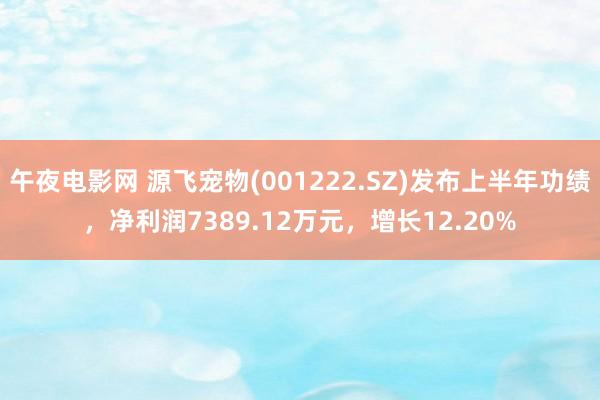 午夜电影网 源飞宠物(001222.SZ)发布上半年功绩，净利润7389.12万元，增长12.20%